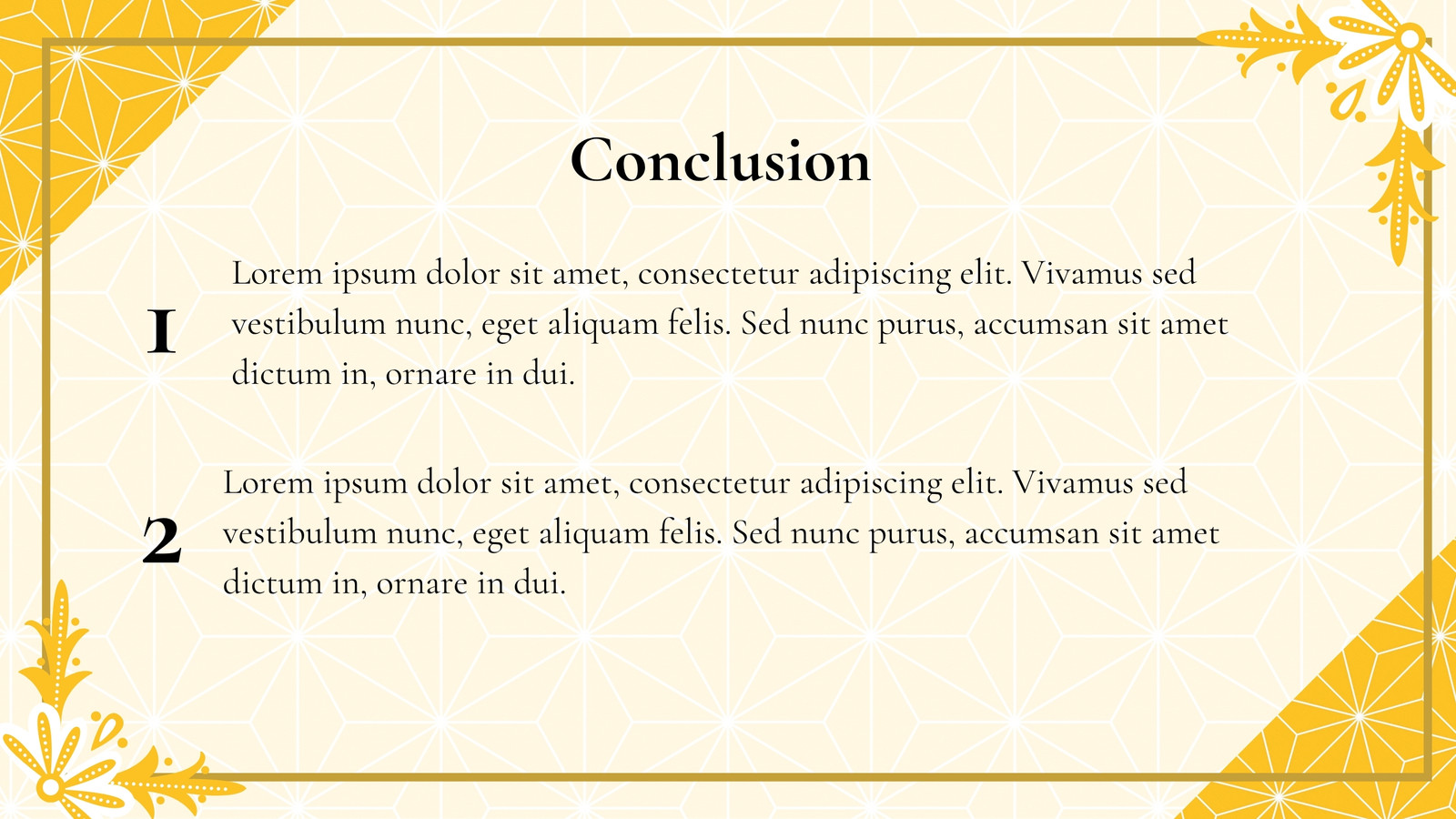 Conclusion

1 Lorem ipsum dolor sit amet, consectetur adipiscing elit. Vivamus sed vestibulum nunc, eget aliquam felis. Sed nunc purus, accumsan sit amet dictum in, ornare in dui.

2 Lorem ipsum dolor sit amet, consectetur adipiscing elit. Vivamus sed vestibulum nunc, eget aliquam felis. Sed nunc purus, accumsan sit amet dictum in, ornare in dui.